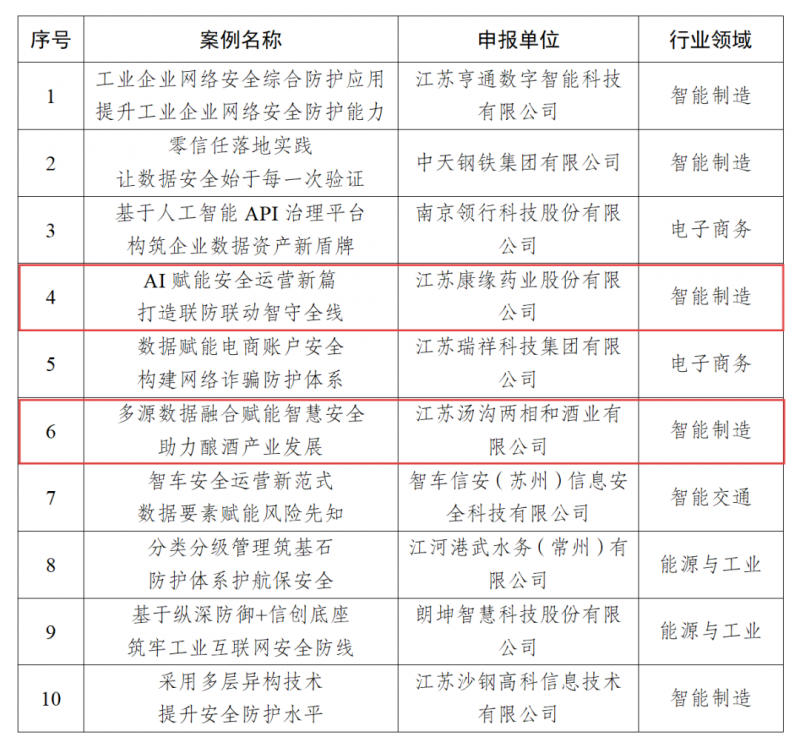 | 序号 | 案例名称 | 申报单位 | 行业领域 |
|---|---|---|---|
| 1 | 工业企业网络安全综合防护应用 提升工业企业网络安全防护能力 | 江苏亨通数字智能科技有限公司 | 智能制造 |
| 2 | 零信任落地实践 让数据安全始于每一次验证 | 中天钢铁集团有限公司 | 智能制造 |
| 3 | 基于人工智能 API 治理平台 构筑企业数据资产新盾牌 | 南京领行科技股份有限公司 | 电子商务 |
| 4 | AI 赋能安全运营新篇 打造联防联动智守全线 | 江苏康缘药业股份有限公司 | 智能制造 |
| 5 | 数据赋能电商账户安全 构建网络诈骗防护体系 | 江苏瑞祥科技集团有限公司 | 电子商务 |
| 6 | 多源数据融合赋能智慧安全 助力酿酒产业发展 | 江苏汤沟两相和酒业有限公司 | 智能制造 |
| 7 | 智车安全运营新范式 数据要素赋能风险先知 | 智车信安（苏州）信息安全科技有限公司 | 智能交通 |
| 8 | 分类分级管理筑基石 防护体系护航保安全 | 江河港武水务（常州）有限公司 | 能源与工业 |
| 9 | 基于纵深防御+信创底座 筑牢工业互联网安全防线 | 朗坤智慧科技股份有限公司 | 能源与工业 |
| 10 | 采用多层异构技术 提升安全防护水平 | 江苏沙钢高科信息技术有限公司 | 智能制造 |